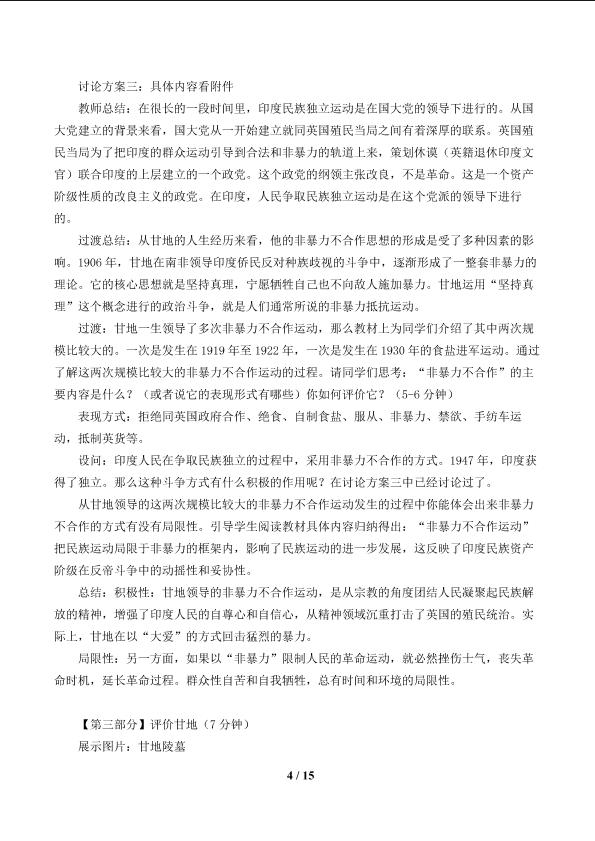 讨论方案三：具体内容看附件

教师总结：在很长的一段时间里，印度民族独立运动是在国大党的领导下进行的。从国大党建立的背景来看，国大党从一开始建立就同英国殖民当局之间有着深厚的联系。英国殖民当局为了把印度的群众运动引导到合法和非暴力的轨道上来，策划休谟（英籍退休印度文官）联合印度的上层建立的一个政党。这个政党的纲领主张改良，不是革命。这是一个资产阶级性质的改良主义的政党。在印度，人民争取民族独立运动是在这个党派的领导下进行的。

过渡总结：从甘地的人生经历来看，他的非暴力不合作思想的形成是受了多种因素的影响。1906年，甘地在南非领导印度侨民反对种族歧视的斗争中，逐渐形成了一整套非暴力的理论。它的核心思想就是坚持真理，宁愿牺牲自己也不向敌人施加暴力。甘地运用“坚持真理”这个概念进行的政治斗争，就是人们通常所说的非暴力抵抗运动。

过渡：甘地一生领导了多次非暴力不合作运动，那么教材上为同学们介绍了其中两次规模比较大的。一次是发生在1919年至1922年，一次是发生在1930年的食盐进军运动。通过了解这两次规模比较大的非暴力不合作运动的过程。请同学们思考：“非暴力不合作”的主要内容是什么？（或者说它的表现形式有哪些）你如何评价它？（5-6分钟）

表现方式：拒绝同英国政府合作、绝食、自制食盐、服从、非暴力、禁欲、手纺车运动，抵制英货等。

设问：印度人民在争取民族独立的过程中，采用非暴力不合作的方式。1947年，印度获得了独立。那么这种斗争方式有什么积极的作用呢？在讨论方案三中已经讨论过了。

从甘地领导的这两次规模比较大的非暴力不合作运动发生的过程中你能体会出来非暴力不合作的方式有没有局限性。引导学生阅读教材具体内容归纳得出：“非暴力不合作运动”把民族运动局限于非暴力的框架内，影响了民族运动的进一步发展，这反映了印度民族资产阶级在反帝斗争中的动摇性和妥协性。

总结：积极性：甘地领导的非暴力不合作运动，是从宗教的角度团结人民凝聚起民族解放的精神，增强了印度人民的自尊心和自信心，从精神领域沉重打击了英国的殖民统治。实际上，甘地在以“大爱”的方式回击猛烈的暴力。

局限性：另一方面，如果以“非暴力”限制人民的革命运动，就必然挫伤士气，丧失革命时机，延长革命过程。群众性自苦和自我牺牲，总有时间和环境的局限性。

【第三部分】评价甘地（7分钟）

展示图片：甘地陵墓

4 / 15